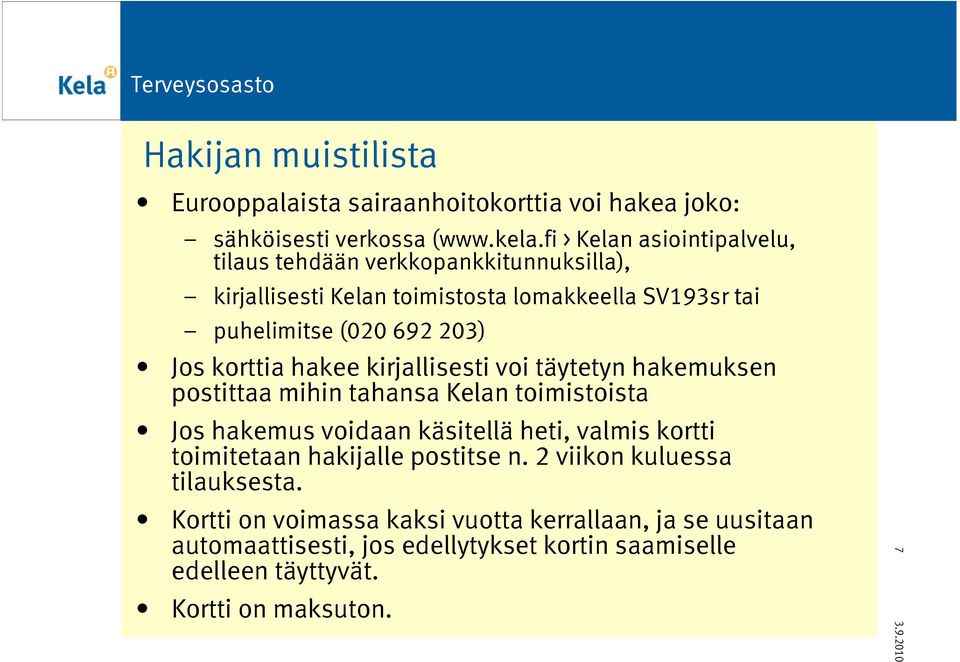 Kela

Terveysosasto

Hakijan muistilista

• Eurooppalaista sairaanhoitokorttia voi hakea joko:
– sähköisesti verkossa (www.kela.fi › Kelan asiointipalvelu, tilaus tehdään verkkopankkitunnuksilla),
– kirjallisesti Kelan toimistosta lomakkeella SV193sr tai
– puhelimitse (020 692 203)

• Jos korttia hakee kirjallisesti voi täytetyn hakemuksen postittaa mihin tahansa Kelan toimistoista

• Jos hakemus voidaan käsitellä heti, valmis kortti toimitetaan hakijalle postitse n. 2 viikon kuluessa tilauksesta.

• Kortti on voimassa kaksi vuotta kerrallaan, ja se uusitaan automaattisesti, jos edellytykset kortin saamiselle edelleen täyttyvät.

• Kortti on maksuton.

7

3.9.2010